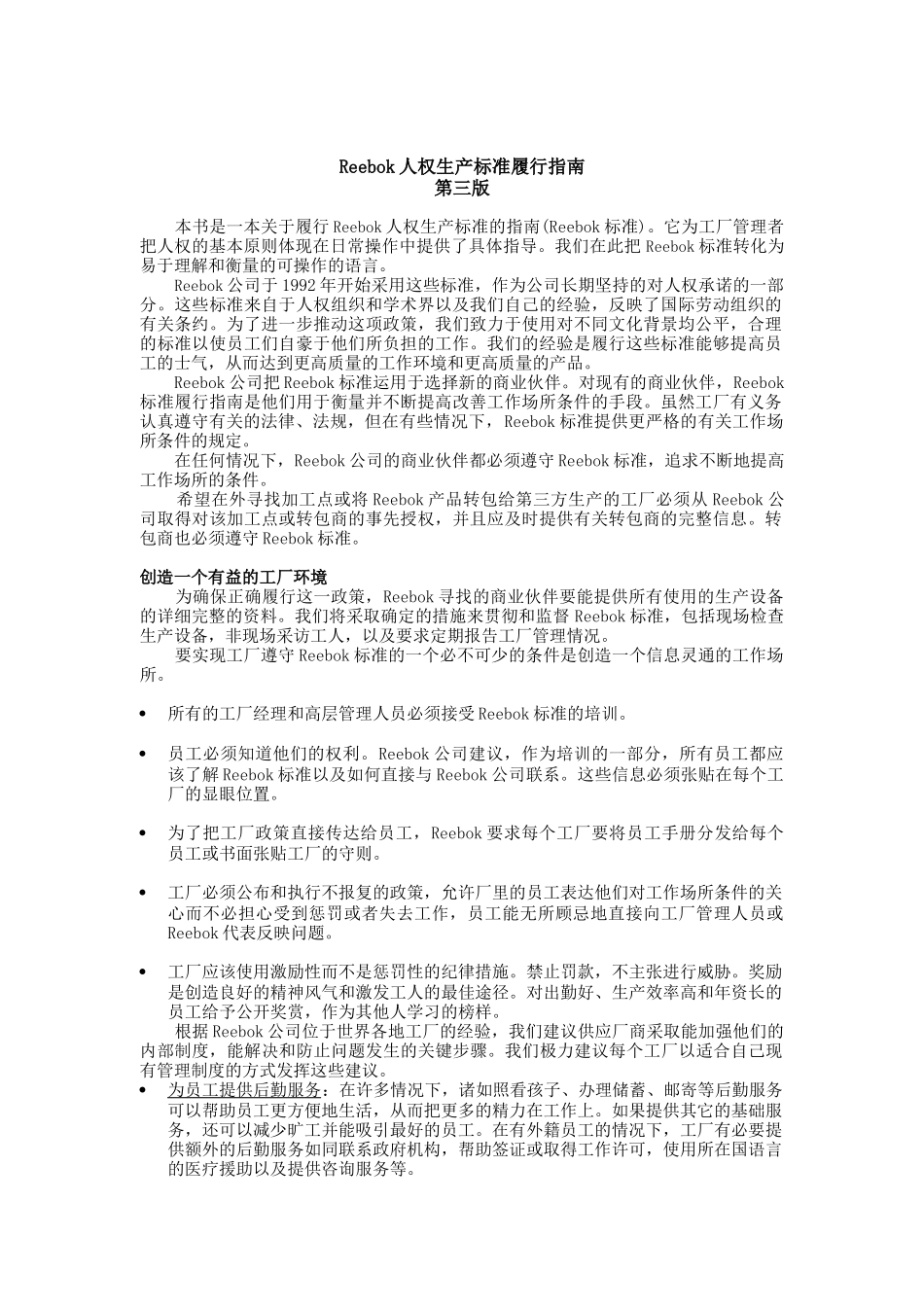 Reebok 人权生产标准履行指南
第三版

本书是一本关于履行 Reebok 人权生产标准的指南(Reebok 标准)。它为工厂管理者把人权的基本原则体现在日常操作中提供了具体指导。我们在此把 Reebok 标准转化为易于理解和衡量的可操作的语言。

Reebok 公司于 1992 年开始采用这些标准，作为公司长期坚持的对人权承诺的一部分。这些标准来自于人权组织和学术界以及我们自己的经验，反映了国际劳动组织的有关条约。为了进一步推动这项政策，我们致力于使用对不同文化背景均公平，合理的标准以使员工们自豪于他们所负担的工作。我们的经验是履行这些标准能够提高员工的士气，从而达到更高质量的工作环境和更高质量的产品。

Reebok 公司把 Reebok 标准运用于选择新的商业伙伴。对现有的商业伙伴，Reebok 标准履行指南是他们用于衡量并不断提高改善工作场所条件的手段。虽然工厂有义务认真遵守有关的法律、法规，但在有些情况下，Reebok 标准提供更严格的有关工作场所条件的规定。

在任何情况下，Reebok 公司的商业伙伴都必须遵守 Reebok 标准，追求不断地提高工作场所的条件。

希望在外寻找加工点或将 Reebok 产品转包给第三方生产的工厂必须从 Reebok 公司取得对该加工点或转包商的事先授权，并且应及时提供有关转包商的完整信息。转包商也必须遵守 Reebok 标准。

创造一个有益的工厂环境
为确保正确履行这一政策，Reebok 寻找的商业伙伴要能提供所有使用的生产设备的详细完整的资料。我们将采取确定的措施来贯彻和监督 Reebok 标准，包括现场检查生产设备，非现场采访工人，以及要求定期报告工厂管理情况。

要实现工厂遵守 Reebok 标准的一个必不可少的条件是创造一个信息灵通的工作场所。

• 所有的工厂经理和高层管理人员必须接受 Reebok 标准的培训。

• 员工必须知道他们的权利。Reebok 公司建议，作为培训的一部分，所有员工都应该了解 Reebok 标准以及如何直接与 Reebok 公司联系。这些信息必须张贴在每个工厂的显眼位置。

• 为了把工厂政策直接传达给员工，Reebok 要求每个工厂要将员工手册分发给每个员工或书面张贴工厂的守则。

• 工厂必须公布和执行不报复的政策，允许厂里的员工表达他们对工作场所条件的关心而不必担心受到惩罚或者失去工作，员工能无所顾忌地直接向工厂管理人员或 Reebok 代表反映问题。

• 工厂应该使用激励性而不是惩罚性的纪律措施。禁止罚款，不主张进行威胁。奖励是创造良好的精神风气和激发工人的最佳途径。对出勤好、生产效率高和年资长的员工给予公开奖赏，作为其他人学习的榜样。

根据 Reebok 公司位于世界各地工厂的经验，我们建议供应厂商采取能加强他们的内部制度，能解决和防止问题发生的关键步骤。我们极力建议每个工厂以适合自己现有管理制度的方式发挥这些建议。

• 为员工提供后勤服务：在许多情况下，诸如照看孩子、办理储蓄、邮寄等后勤服务可以帮助员工更方便地生活，从而把更多的精力在工作上。如果提供其它的基础服务，还可以减少旷工并能吸引最好的员工。在有外籍员工的情况下，工厂有必要提供额外的后勤服务如同联系政府机构，帮助签证或取得工作许可，使用所在国语言的医疗援助以及提供咨询服务等。